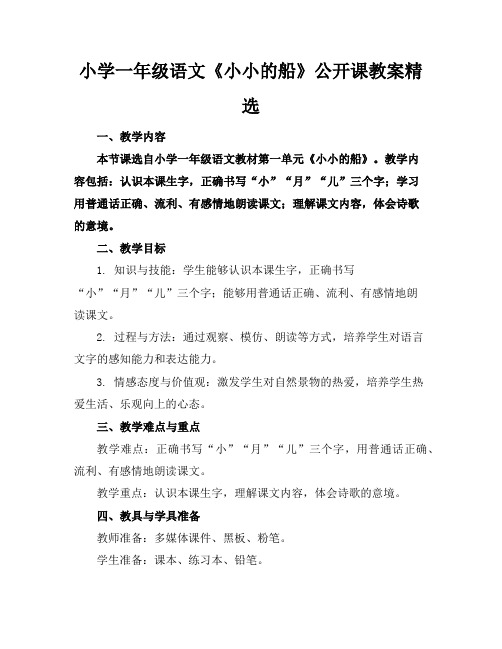 小学一年级语文《小小的船》公开课教案精选

一、教学内容

本节课选自小学一年级语文教材第一单元《小小的船》。教学内容包括：认识本课生字，正确书写“小”“月”“儿”三个字；学习用普通话正确、流利、有感情地朗读课文；理解课文内容，体会诗歌的意境。

二、教学目标

1. 知识与技能：学生能够认识本课生字，正确书写“小”“月”“儿”三个字；能够用普通话正确、流利、有感情地朗读课文。

2. 过程与方法：通过观察、模仿、朗读等方式，培养学生对语言文字的感知能力和表达能力。

3. 情感态度与价值观：激发学生对自然景物的热爱，培养学生热爱生活、乐观向上的心态。

三、教学难点与重点

教学难点：正确书写“小”“月”“儿”三个字，用普通话正确、流利、有感情地朗读课文。

教学重点：认识本课生字，理解课文内容，体会诗歌的意境。

四、教具与学具准备

教师准备：多媒体课件、黑板、粉笔。

学生准备：课本、练习本、铅笔。